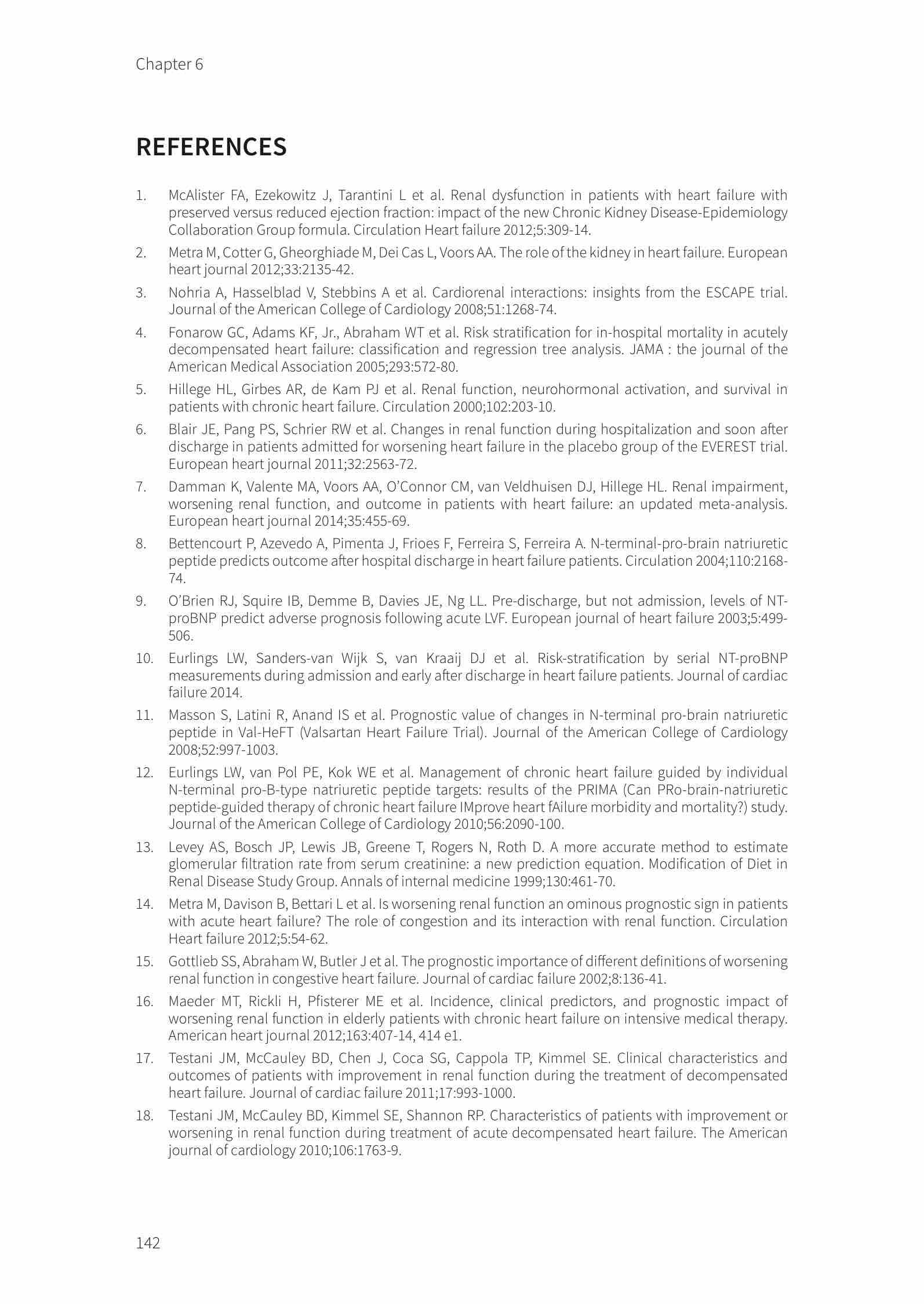 Chapter 6

REFERENCES

1. McAlister FA, Ezekowitz J, Tarantini L et al. Renal dysfunction in patients with heart failure with preserved versus reduced ejection fraction: impact of the new Chronic Kidney Disease-Epidemiology Collaboration Group formula. Circulation Heart failure 2012;5:309-14.

2. Metra M, Cotter G, Gheorghiade M, Dei Cas L, Voors AA. The role of the kidney in heart failure. European heart journal 2012;33:2135-42.

3. Nohria A, Hasselblad V, Stebbins A et al. Cardiorenal interactions: insights from the ESCAPE trial. Journal of the American College of Cardiology 2008;51:1268-74.

4. Fonarow GC, Adams KF, Jr., Abraham WT et al. Risk stratification for in-hospital mortality in acutely decompensated heart failure: classification and regression tree analysis. JAMA : the journal of the American Medical Association 2005;293:572-80.

5. Hillege HL, Girbes AR, de Kam PJ et al. Renal function, neurohormonal activation, and survival in patients with chronic heart failure. Circulation 2000;102:203-10.

6. Blair JE, Pang PS, Schrier RW et al. Changes in renal function during hospitalization and soon after discharge in patients admitted for worsening heart failure in the placebo group of the EVEREST trial. European heart journal 2011;32:2563-72.

7. Damman K, Valente MA, Voors AA, O'Connor CM, van Veldhuisen DJ, Hillege HL. Renal impairment, worsening renal function, and outcome in patients with heart failure: an updated meta-analysis. European heart journal 2014;35:455-69.

8. Bettencourt P, Azevedo A, Pimenta J, Frioes F, Ferreira S, Ferreira A. N-terminal-pro-brain natriuretic peptide predicts outcome after hospital discharge in heart failure patients. Circulation 2004;110:2168-74.

9. O'Brien RJ, Squire IB, Demme B, Davies JE, Ng LL. Pre-discharge, but not admission, levels of NT-proBNP predict adverse prognosis following acute LVF. European journal of heart failure 2003;5:499-506.

10. Eurlings LW, Sanders-van Wijk S, van Kraaij DJ et al. Risk-stratification by serial NT-proBNP measurements during admission and early after discharge in heart failure patients. Journal of cardiac failure 2014.

11. Masson S, Latini R, Anand IS et al. Prognostic value of changes in N-terminal pro-brain natriuretic peptide in Val-HeFT (Valsartan Heart Failure Trial). Journal of the American College of Cardiology 2008;52:997-1003.

12. Eurlings LW, van Pol PE, Kok WE et al. Management of chronic heart failure guided by individual N-terminal pro-B-type natriuretic peptide targets: results of the PRIMA (Can PRo-brain-natriuretic peptide-guided therapy of chronic heart failure IMprove heart fAilure morbidity and mortality?) study. Journal of the American College of Cardiology 2010;56:2090-100.

13. Levey AS, Bosch JP, Lewis JB, Greene T, Rogers N, Roth D. A more accurate method to estimate glomerular filtration rate from serum creatinine: a new prediction equation. Modification of Diet in Renal Disease Study Group. Annals of internal medicine 1999;130:461-70.

14. Metra M, Davison B, Bettari L et al. Is worsening renal function an ominous prognostic sign in patients with acute heart failure? The role of congestion and its interaction with renal function. Circulation Heart failure 2012;5:54-62.

15. Gottlieb SS, Abraham W, Butler J et al. The prognostic importance of different definitions of worsening renal function in congestive heart failure. Journal of cardiac failure 2002;8:136-41.

16. Maeder MT, Rickli H, Pfisterer ME et al. Incidence, clinical predictors, and prognostic impact of worsening renal function in elderly patients with chronic heart failure on intensive medical therapy. American heart journal 2012;163:407-14, 414 e1.

17. Testani JM, McCauley BD, Chen J, Coca SG, Cappola TP, Kimmel SE. Clinical characteristics and outcomes of patients with improvement in renal function during the treatment of decompensated heart failure. Journal of cardiac failure 2011;17:993-1000.

18. Testani JM, McCauley BD, Kimmel SE, Shannon RP. Characteristics of patients with improvement or worsening in renal function during treatment of acute decompensated heart failure. The American journal of cardiology 2010;106:1763-9.

142